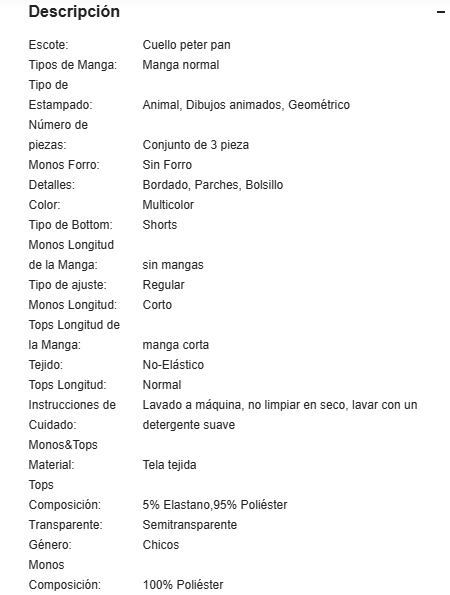 Descripción −

| | |
|---|---|
| Escote: | Cuello peter pan |
| Tipos de Manga: | Manga normal |
| Tipo de Estampado: | Animal, Dibujos animados, Geométrico |
| Número de piezas: | Conjunto de 3 pieza |
| Monos Forro: | Sin Forro |
| Detalles: | Bordado, Parches, Bolsillo |
| Color: | Multicolor |
| Tipo de Bottom: | Shorts |
| Monos Longitud de la Manga: | sin mangas |
| Tipo de ajuste: | Regular |
| Monos Longitud: | Corto |
| Tops Longitud de la Manga: | manga corta |
| Tejido: | No-Elástico |
| Tops Longitud: | Normal |
| Instrucciones de Cuidado: | Lavado a máquina, no limpiar en seco, lavar con un detergente suave |
| Monos&Tops Material: | Tela tejida |
| Tops Composición: | 5% Elastano,95% Poliéster |
| Transparente: | Semitransparente |
| Género: | Chicos |
| Monos Composición: | 100% Poliéster |